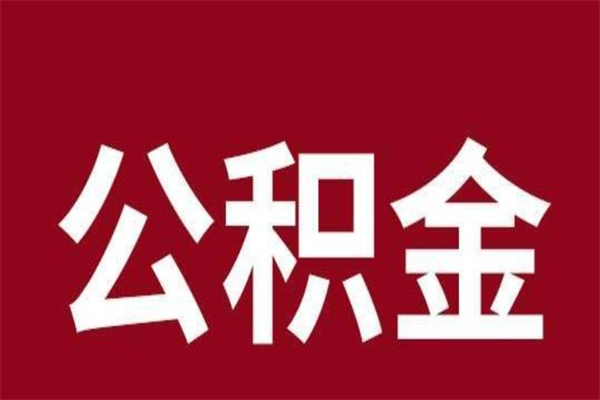 公积金